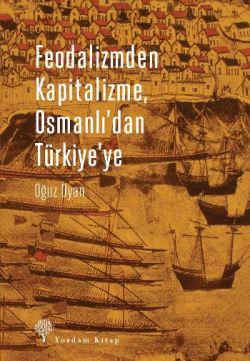 Feodalizmden Kapitalizme, Osmanlı'dan Türkiye'ye

Oğuz Oyan

Yordam Kitap